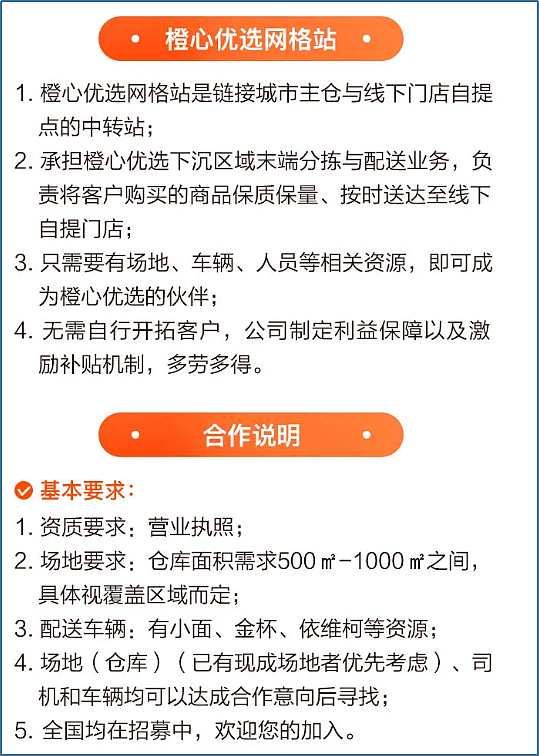 橙心优选网格站

1. 橙心优选网格站是链接城市主仓与线下门店自提点的中转站；
2. 承担橙心优选下沉区域末端分拣与配送业务，负责将客户购买的商品保质保量、按时送达至线下自提门店；
3. 只需要有场地、车辆、人员等相关资源，即可成为橙心优选的伙伴；
4. 无需自行开拓客户，公司制定利益保障以及激励补贴机制，多劳多得。

合作说明

基本要求：
1. 资质要求：营业执照；
2. 场地要求：仓库面积需求500㎡-1000㎡之间，具体视覆盖区域而定；
3. 配送车辆：有小面、金杯、依维柯等资源；
4. 场地（仓库）（已有现成场地者优先考虑）、司机和车辆均可以达成合作意向后寻找；
5. 全国均在招募中，欢迎您的加入。